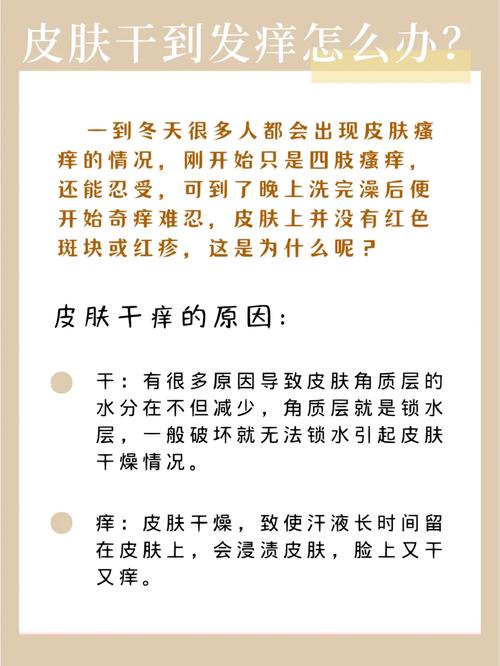 皮肤干到发痒怎么办?

一到冬天很多人都会出现皮肤瘙痒的情况，刚开始只是四肢瘙痒，还能忍受，可到了晚上洗完澡后便开始奇痒难忍，皮肤上并没有红色斑块或红疹，这是为什么呢？

皮肤干痒的原因：

干：有很多原因导致皮肤角质层的水分在不但减少，角质层就是锁水层，一般破坏就无法锁水引起皮肤干燥情况。

痒：皮肤干燥，致使汗液长时间留在皮肤上，会浸渍皮肤，脸上又干又痒。